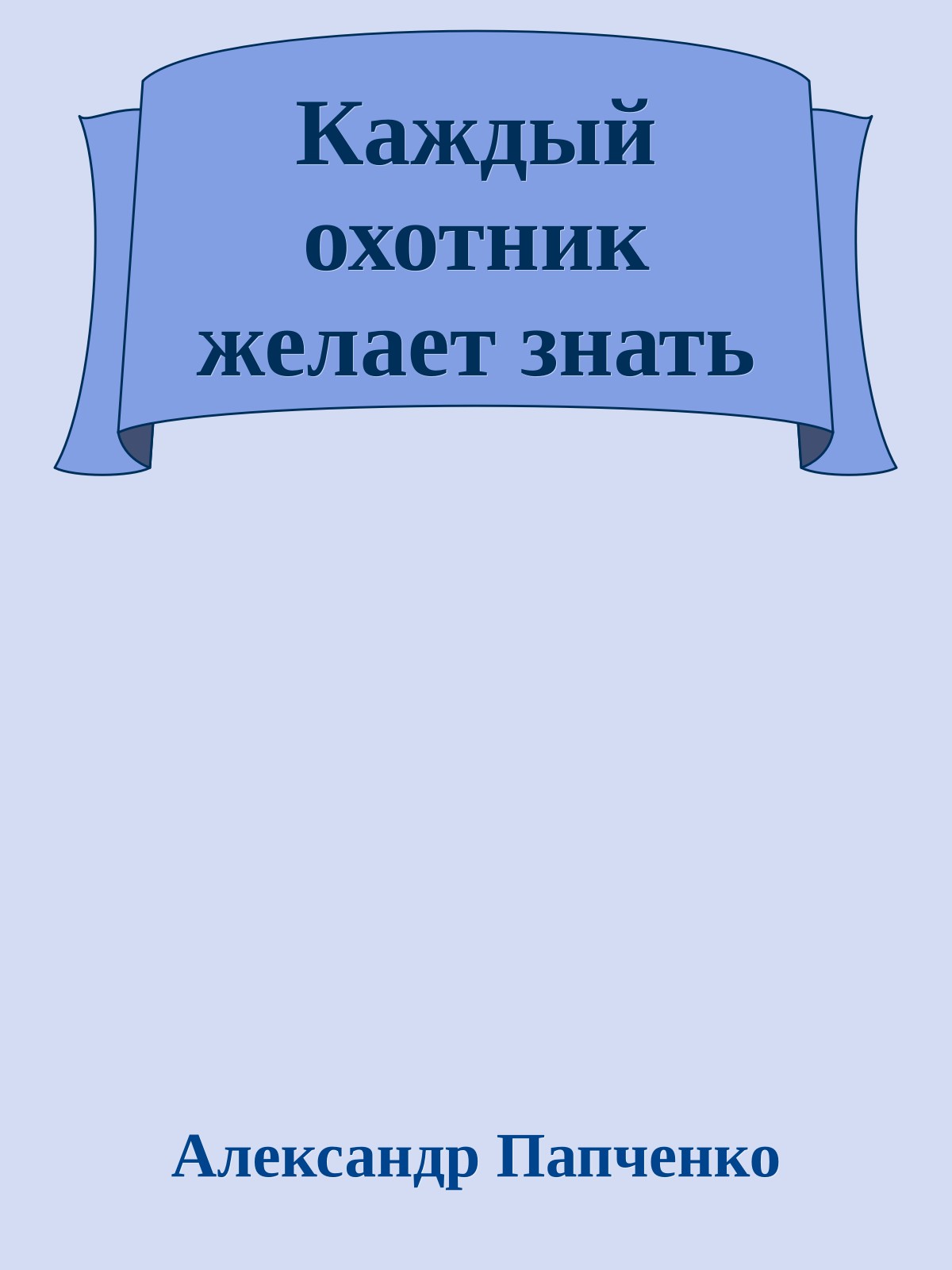 Каждый охотник желает знать

Александр Папченко